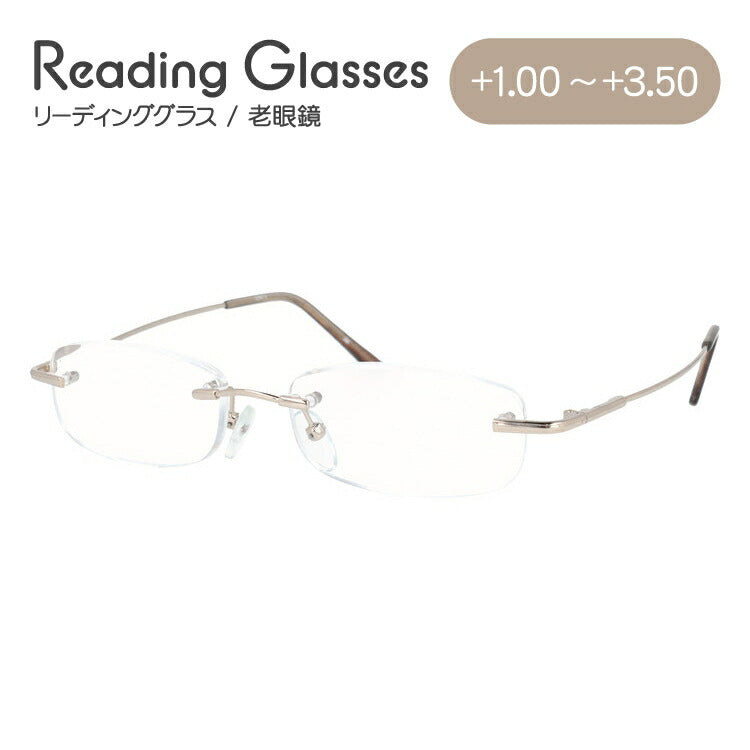 Reading Glasses
リーディンググラス / 老眼鏡

+1.00 ～ +3.50